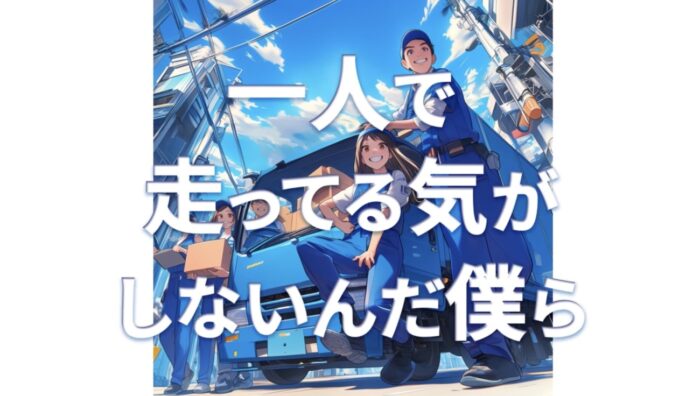 一人で
走ってる気が
しないんだ僕ら